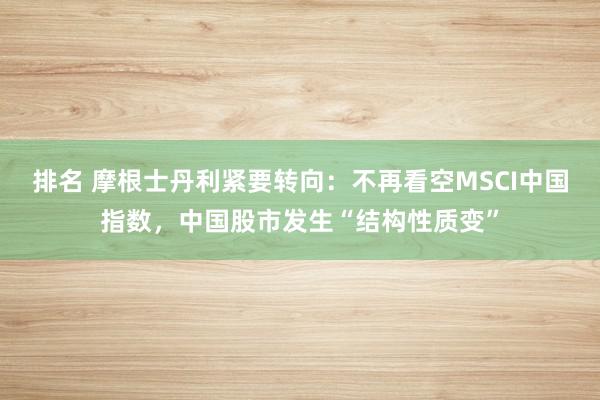 排名 摩根士丹利紧要转向：不再看空MSCI中国指数，中国股市发生“结构性质变”